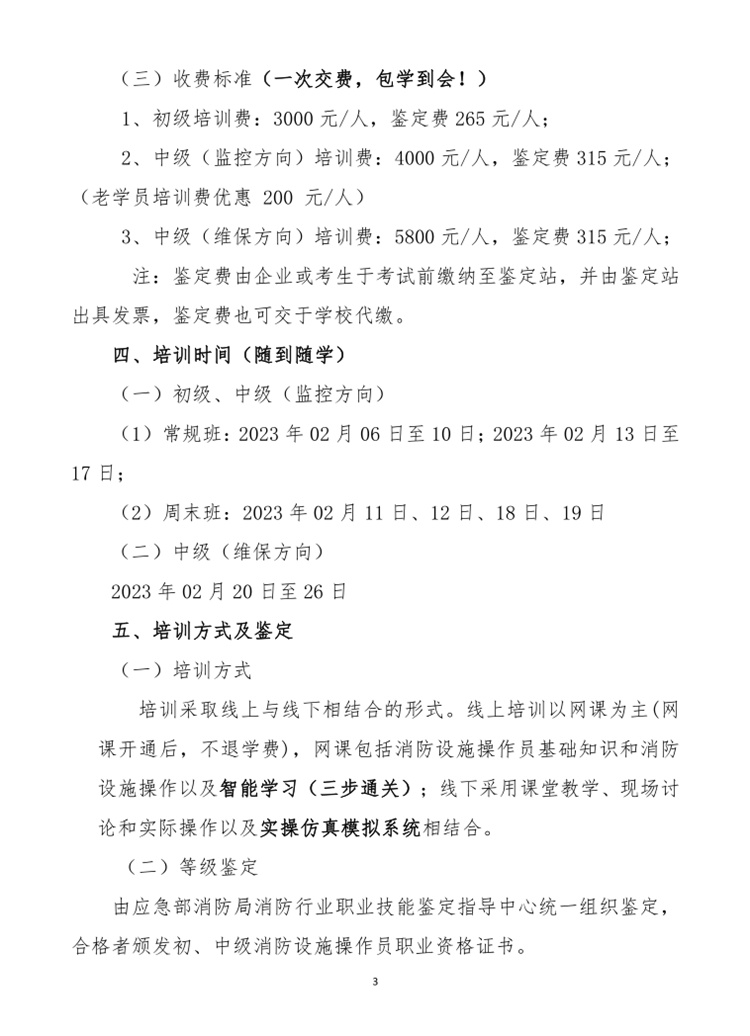 （三）收费标准（一次交费，包学到会！）

1、初级培训费：3000 元/人，鉴定费 265 元/人；

2、中级（监控方向）培训费：4000 元/人，鉴定费 315 元/人；（老学员培训费优惠 200 元/人）

3、中级（维保方向）培训费：5800 元/人，鉴定费 315 元/人；

注：鉴定费由企业或考生于考试前缴纳至鉴定站，并由鉴定站出具发票，鉴定费也可交于学校代缴。

四、培训时间（随到随学）

（一）初级、中级（监控方向）

（1）常规班：2023 年 02 月 06 日至 10 日；2023 年 02 月 13 日至 17 日；

（2）周末班：2023 年 02 月 11 日、12 日、18 日、19 日

（二）中级（维保方向）

2023 年 02 月 20 日至 26 日

五、培训方式及鉴定

（一）培训方式

培训采取线上与线下相结合的形式。线上培训以网课为主(网课开通后，不退学费)，网课包括消防设施操作员基础知识和消防设施操作以及智能学习（三步通关）；线下采用课堂教学、现场讨论和实际操作以及实操仿真模拟系统相结合。

（二）等级鉴定

由应急部消防局消防行业职业技能鉴定指导中心统一组织鉴定，合格者颁发初、中级消防设施操作员职业资格证书。

3